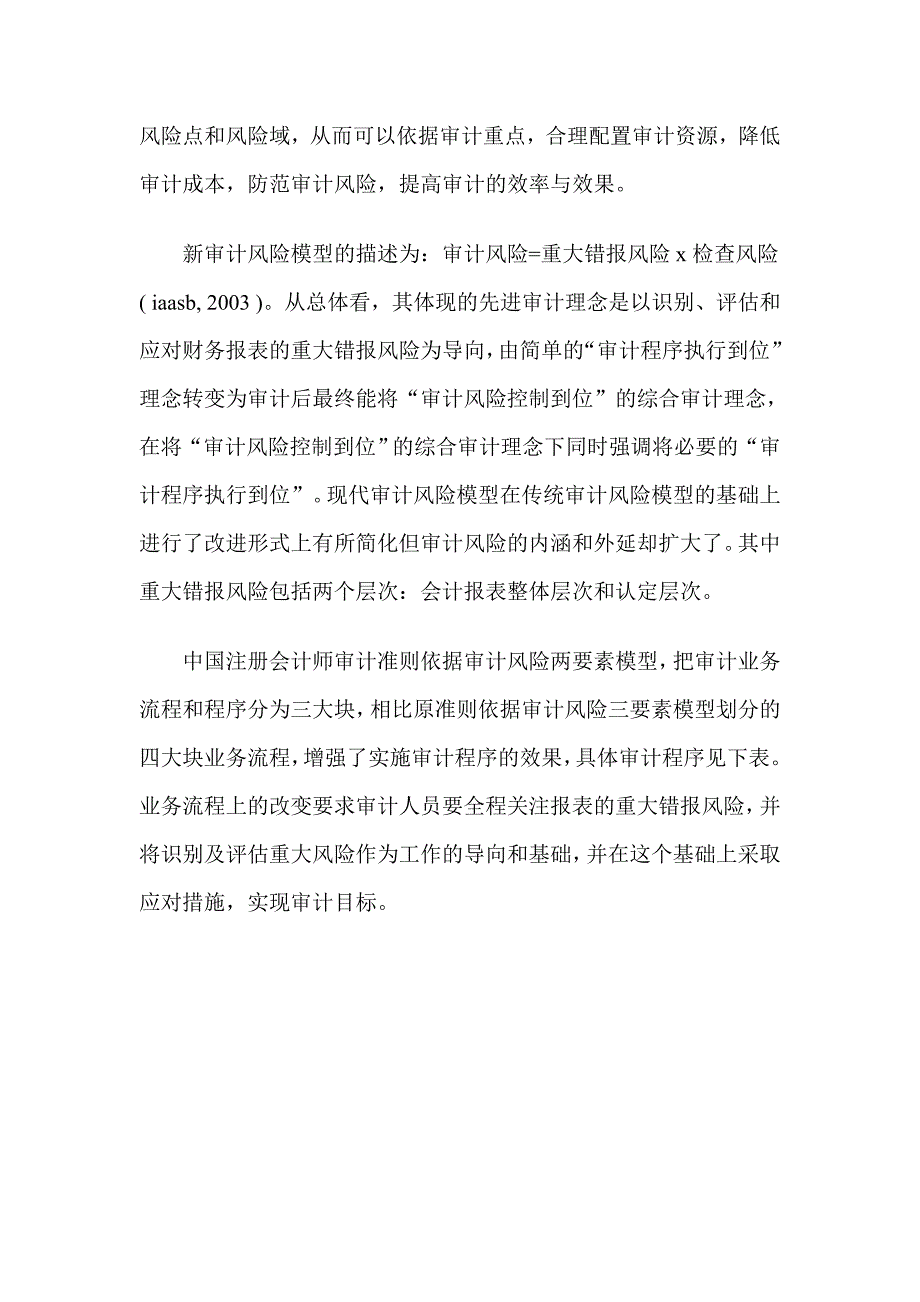 风险点和风险域，从而可以依据审计重点，合理配置审计资源，降低审计成本，防范审计风险，提高审计的效率与效果。

新审计风险模型的描述为：审计风险=重大错报风险 x 检查风险 ( iaasb, 2003 )。从总体看，其体现的先进审计理念是以识别、评估和应对财务报表的重大错报风险为导向，由简单的“审计程序执行到位”理念转变为审计后最终能将“审计风险控制到位”的综合审计理念，在将“审计风险控制到位”的综合审计理念下同时强调将必要的“审计程序执行到位”。现代审计风险模型在传统审计风险模型的基础上进行了改进形式上有所简化但审计风险的内涵和外延却扩大了。其中重大错报风险包括两个层次：会计报表整体层次和认定层次。

中国注册会计师审计准则依据审计风险两要素模型，把审计业务流程和程序分为三大块，相比原准则依据审计风险三要素模型划分的四大块业务流程，增强了实施审计程序的效果，具体审计程序见下表。业务流程上的改变要求审计人员要全程关注报表的重大错报风险，并将识别及评估重大风险作为工作的导向和基础，并在这个基础上采取应对措施，实现审计目标。